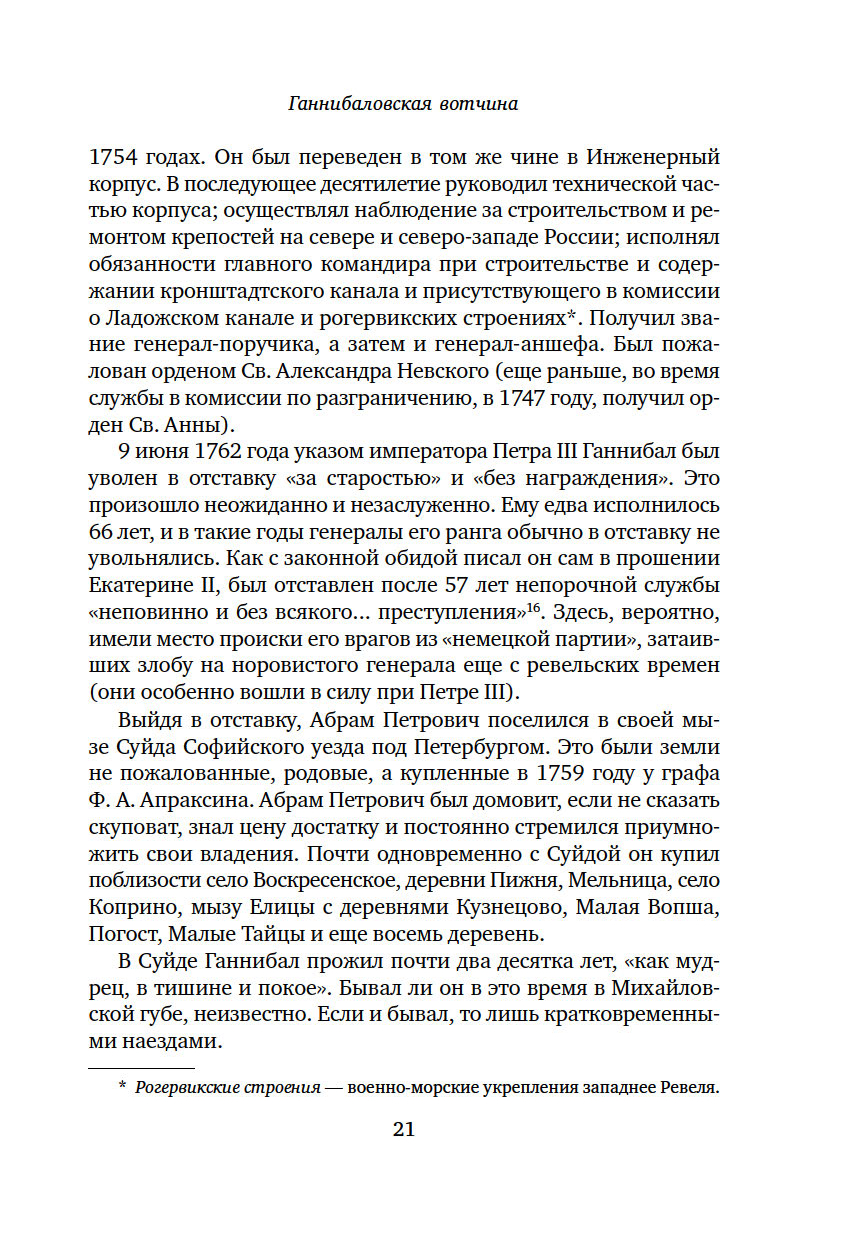 Ганнибаловская вотчина

1754 годах. Он был переведен в том же чине в Инженерный корпус. В последующее десятилетие руководил технической частью корпуса; осуществлял наблюдение за строительством и ремонтом крепостей на севере и северо-западе России; исполнял обязанности главного командира при строительстве и содержании кронштадтского канала и присутствующего в комиссии о Ладожском канале и рогервикских строениях*. Получил звание генерал-поручика, а затем и генерал-аншефа. Был пожалован орденом Св. Александра Невского (еще раньше, во время службы в комиссии по разграничению, в 1747 году, получил орден Св. Анны).

9 июня 1762 года указом императора Петра III Ганнибал был уволен в отставку «за старостью» и «без награждения». Это произошло неожиданно и незаслуженно. Ему едва исполнилось 66 лет, и в такие годы генералы его ранга обычно в отставку не увольнялись. Как с законной обидой писал он сам в прошении Екатерине II, был отставлен после 57 лет непорочной службы «неповинно и без всякого... преступления»$^{16}$. Здесь, вероятно, имели место происки его врагов из «немецкой партии», затаивших злобу на норовистого генерала еще с ревельских времен (они особенно вошли в силу при Петре III).

Выйдя в отставку, Абрам Петрович поселился в своей мызе Суйда Софийского уезда под Петербургом. Это были земли не пожалованные, родовые, а купленные в 1759 году у графа Ф. А. Апраксина. Абрам Петрович был домовит, если не сказать скуповат, знал цену достатку и постоянно стремился приумножить свои владения. Почти одновременно с Суйдой он купил поблизости село Воскресенское, деревни Пижня, Мельница, село Коприно, мызу Елицы с деревнями Кузнецово, Малая Вопша, Погост, Малые Тайцы и еще восемь деревень.

В Суйде Ганнибал прожил почти два десятка лет, «как мудрец, в тишине и покое». Бывал ли он в это время в Михайловской губе, неизвестно. Если и бывал, то лишь кратковременными наездами.

* Рогервикские строения — военно-морские укрепления западнее Ревеля.

21